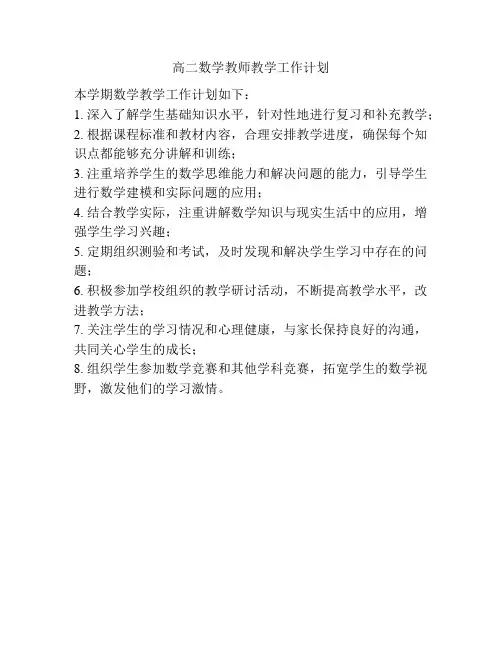 高二数学教师教学工作计划

本学期数学教学工作计划如下：

1. 深入了解学生基础知识水平，针对性地进行复习和补充教学；

2. 根据课程标准和教材内容，合理安排教学进度，确保每个知识点都能够充分讲解和训练；

3. 注重培养学生的数学思维能力和解决问题的能力，引导学生进行数学建模和实际问题的应用；

4. 结合教学实际，注重讲解数学知识与现实生活中的应用，增强学生学习兴趣；

5. 定期组织测验和考试，及时发现和解决学生学习中存在的问题；

6. 积极参加学校组织的教学研讨活动，不断提高教学水平，改进教学方法；

7. 关注学生的学习情况和心理健康，与家长保持良好的沟通，共同关心学生的成长；

8. 组织学生参加数学竞赛和其他学科竞赛，拓宽学生的数学视野，激发他们的学习激情。